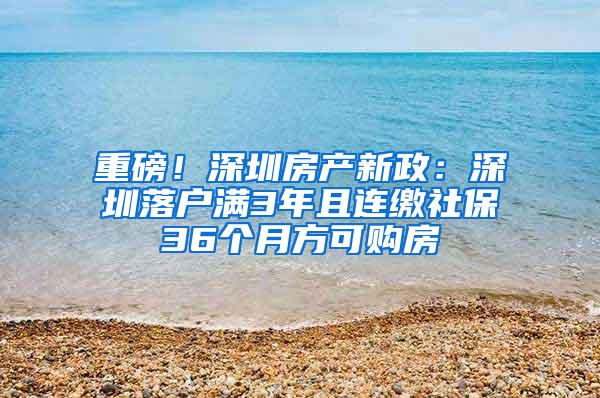 重磅！深圳房产新政：深圳落户满3年且连缴社保36个月方可购房